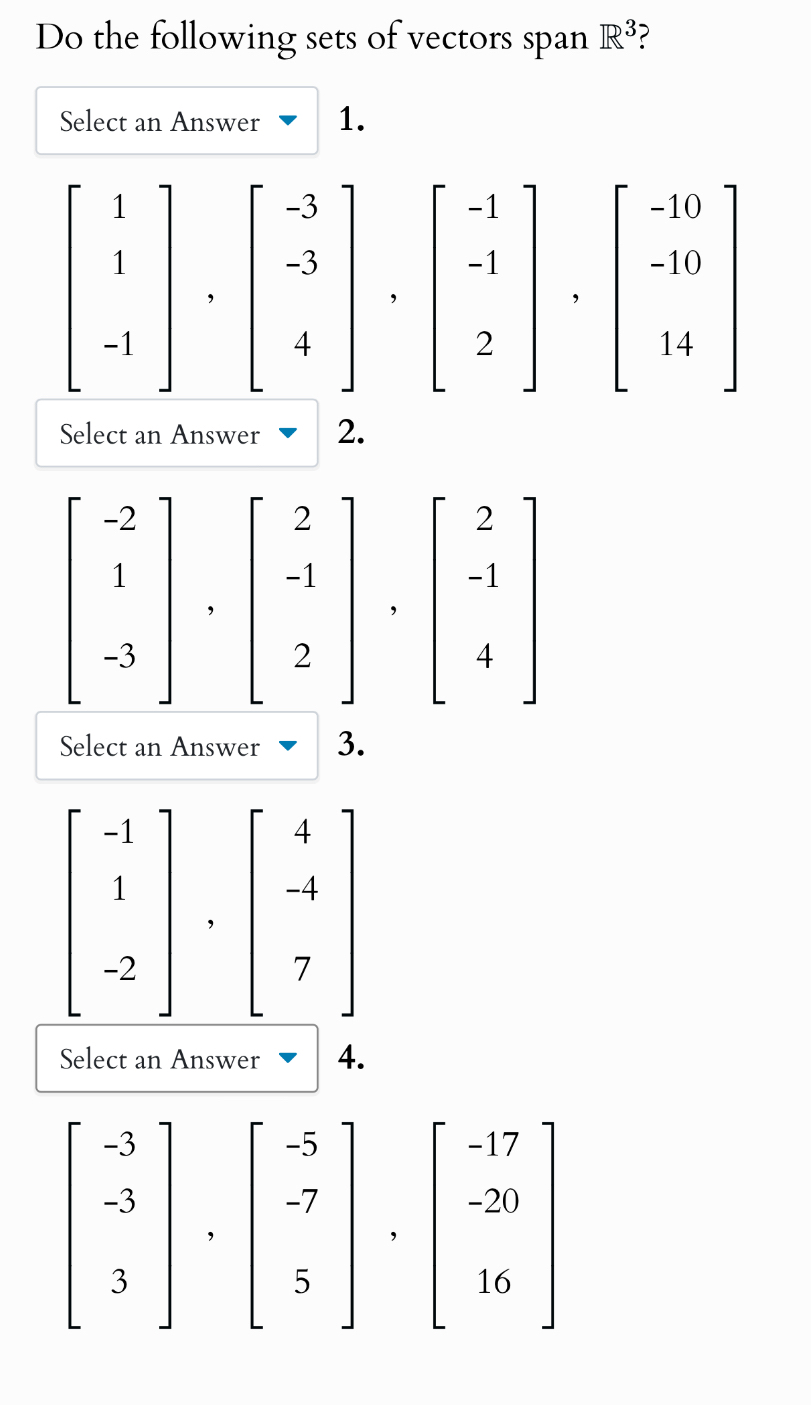 Do the following sets of vectors span $\mathbb{R}^3$?

Select an Answer 1.

$\begin{bmatrix} 1 \\ 1 \\ -1 \end{bmatrix}, \begin{bmatrix} -3 \\ -3 \\ 4 \end{bmatrix}, \begin{bmatrix} -1 \\ -1 \\ 2 \end{bmatrix}, \begin{bmatrix} -10 \\ -10 \\ 14 \end{bmatrix}$

Select an Answer 2.

$\begin{bmatrix} -2 \\ 1 \\ -3 \end{bmatrix}, \begin{bmatrix} 2 \\ -1 \\ 2 \end{bmatrix}, \begin{bmatrix} 2 \\ -1 \\ 4 \end{bmatrix}$

Select an Answer 3.

$\begin{bmatrix} -1 \\ 1 \\ -2 \end{bmatrix}, \begin{bmatrix} 4 \\ -4 \\ 7 \end{bmatrix}$

Select an Answer 4.

$\begin{bmatrix} -3 \\ -3 \\ 3 \end{bmatrix}, \begin{bmatrix} -5 \\ -7 \\ 5 \end{bmatrix}, \begin{bmatrix} -17 \\ -20 \\ 16 \end{bmatrix}$